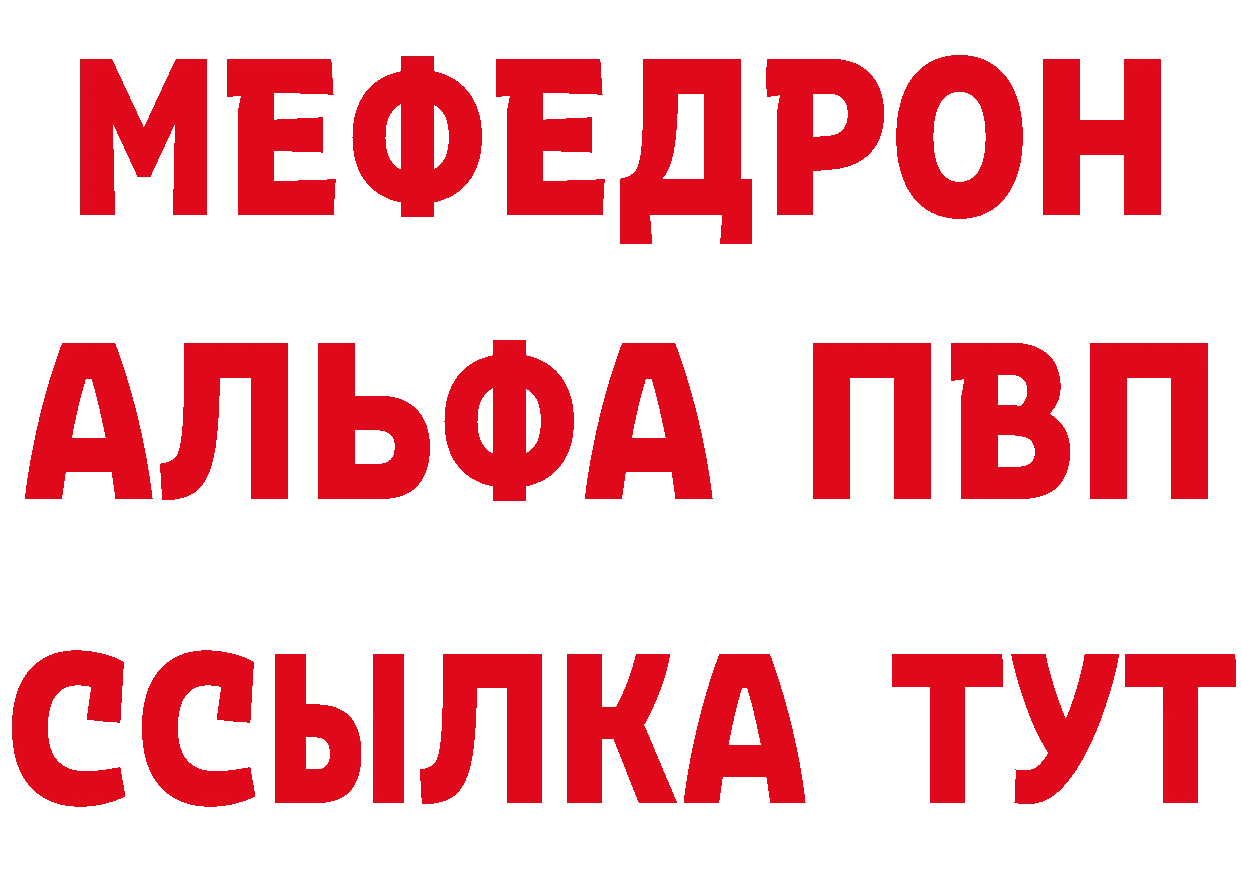 МЕФЕДРОН
АЛЬФА ПВП
ССЫЛКА ТУТ